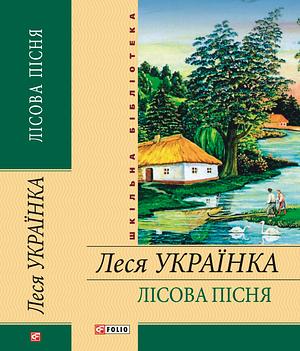 ЛІСОВА ПІСНЯ

Леся УКРАЇНКА

ШКІЛЬНА БІБЛІОТЕКА

Леся УКРАЇНКА

ЛІСОВА ПІСНЯ

FOLIO